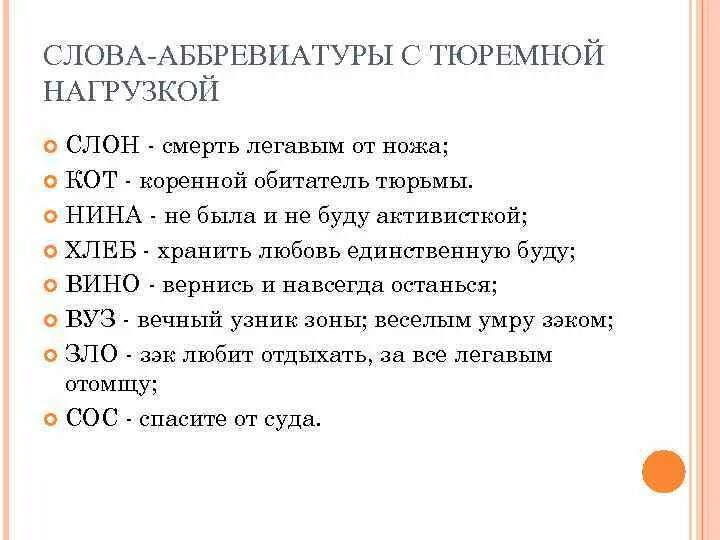 СЛОВА-АББРЕВИАТУРЫ С ТЮРЕМНОЙ НАГРУЗКОЙ

СЛОН - смерть легавым от ножа;

КОТ - коренной обитатель тюрьмы.

НИНА - не была и не буду активисткой;

ХЛЕБ - хранить любовь единственную буду;

ВИНО - вернись и навсегда останься;

ВУЗ - вечный узник зоны; веселым умру зэком;

ЗЛО - зэк любит отдыхать, за все легавым отомщу;

СОС - спасите от суда.